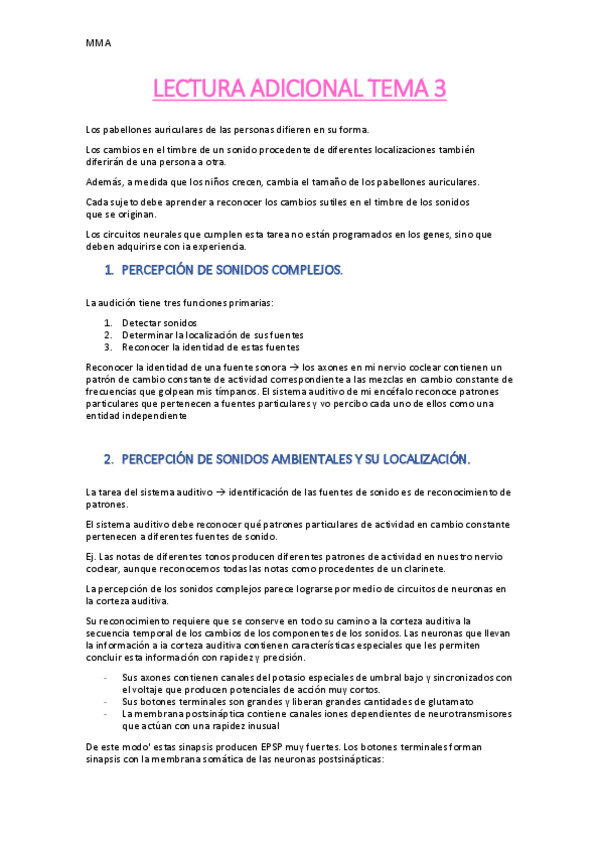 MMA

LECTURA ADICIONAL TEMA 3

Los pabellones auriculares de las personas difieren en su forma.

Los cambios en el timbre de un sonido procedente de diferentes localizaciones también diferirán de una persona a otra.

Además, a medida que los niños crecen, cambia el tamaño de los pabellones auriculares.

Cada sujeto debe aprender a reconocer los cambios sutiles en el timbre de los sonidos que se originan.

Los circuitos neurales que cumplen esta tarea no están programados en los genes, sino que deben adquirirse con ia experiencia.

1. PERCEPCIÓN DE SONIDOS COMPLEJOS.

La audición tiene tres funciones primarias:

1. Detectar sonidos
2. Determinar la localización de sus fuentes
3. Reconocer la identidad de estas fuentes

Reconocer la identidad de una fuente sonora → los axones en mi nervio coclear contienen un patrón de cambio constante de actividad correspondiente a las mezclas en cambio constante de frecuencias que golpean mis tímpanos. El sistema auditivo de mi encéfalo reconoce patrones particulares que pertenecen a fuentes particulares y vo percibo cada uno de ellos como una entidad independiente

2. PERCEPCIÓN DE SONIDOS AMBIENTALES Y SU LOCALIZACIÓN.

La tarea del sistema auditivo → identificación de las fuentes de sonido es de reconocimiento de patrones.

El sistema auditivo debe reconocer qué patrones particulares de actividad en cambio constante pertenecen a diferentes fuentes de sonido.

Ej. Las notas de diferentes tonos producen diferentes patrones de actividad en nuestro nervio coclear, aunque reconocemos todas las notas como procedentes de un clarinete.

La percepción de los sonidos complejos parece lograrse por medio de circuitos de neuronas en la corteza auditiva.

Su reconocimiento requiere que se conserve en todo su camino a la corteza auditiva la secuencia temporal de los cambios de los componentes de los sonidos. Las neuronas que llevan la información a ia corteza auditiva contienen características especiales que les permiten concluir esta información con rapidez y precisión.

- Sus axones contienen canales del potasio especiales de umbral bajo y sincronizados con el voltaje que producen potenciales de acción muy cortos.
- Sus botones terminales son grandes y liberan grandes cantidades de glutamato
- La membrana postsináptica contiene canales iones dependientes de neurotransmisores que actúan con una rapidez inusual

De este modo' estas sinapsis producen EPSP muy fuertes. Los botones terminales forman sinapsis con la membrana somática de las neuronas postsinápticas: